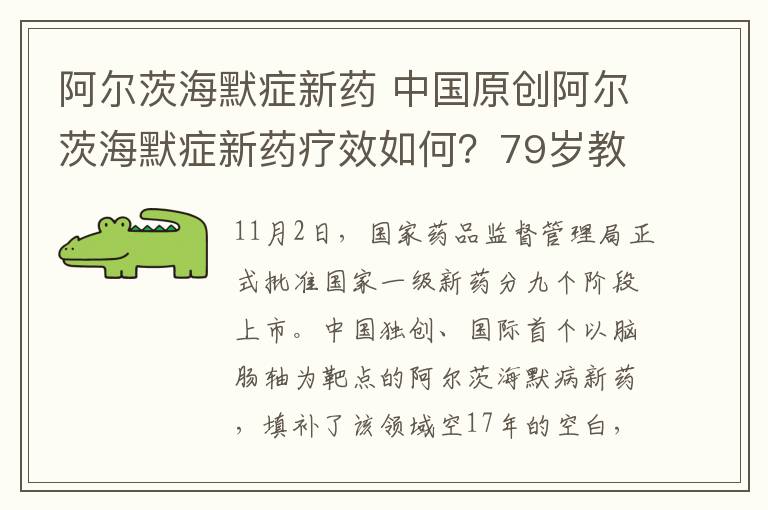 阿尔茨海默症新药 中国原创阿尔茨海默症新药疗效如何？79岁教

11月2日，国家药品监督管理局正式批准国家一级新药分九个阶段上市。中国独创、国际首个以脑肠轴为靶点的阿尔茨海默病新药，填补了该领域空17年的空白，